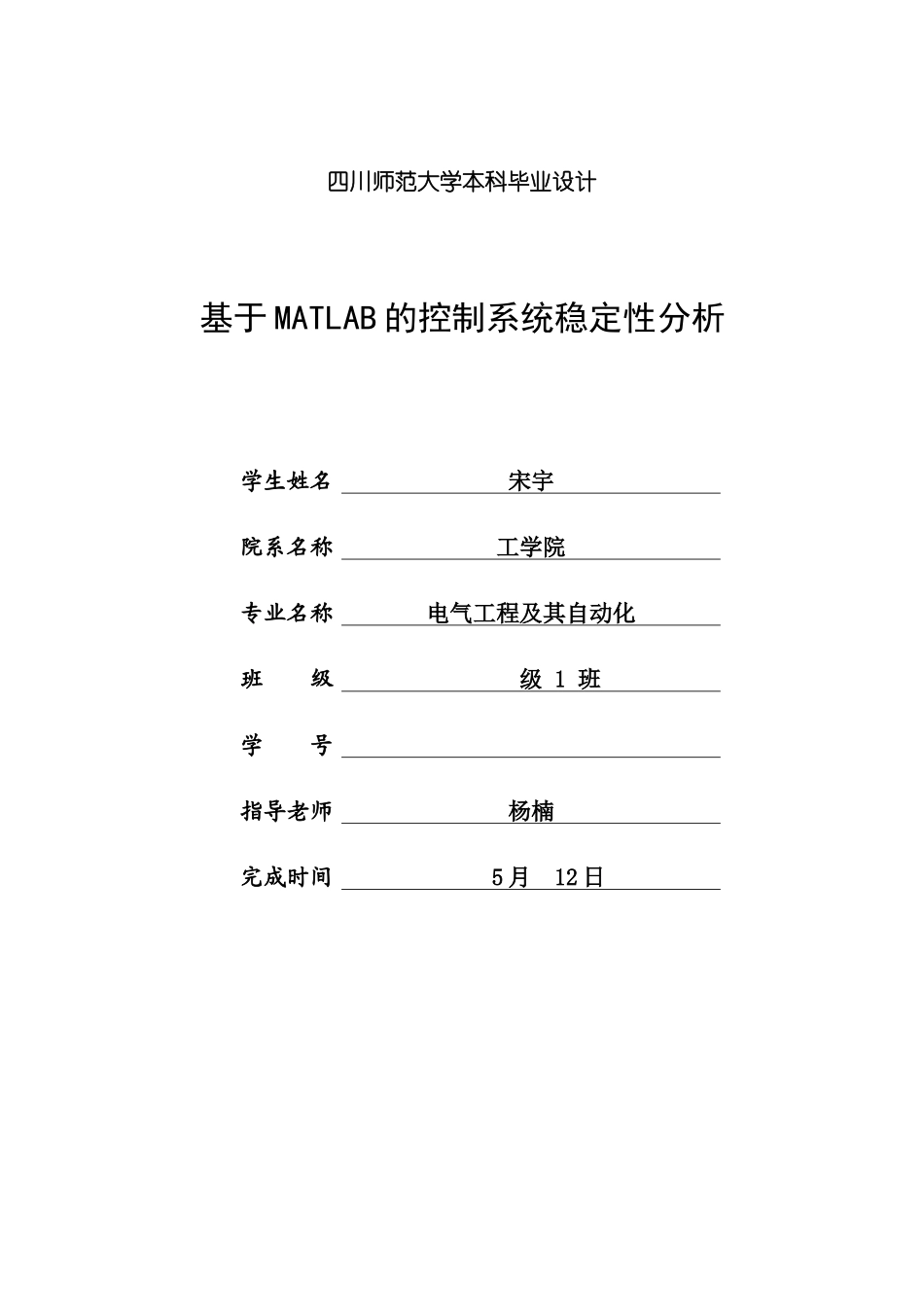 四川师范大学本科毕业设计

基于MATLAB的控制系统稳定性分析

学生姓名 宋宇

院系名称 工学院

专业名称 电气工程及其自动化

班　　级 级 1 班

学　　号

指导老师 杨楠

完成时间 5月 12日